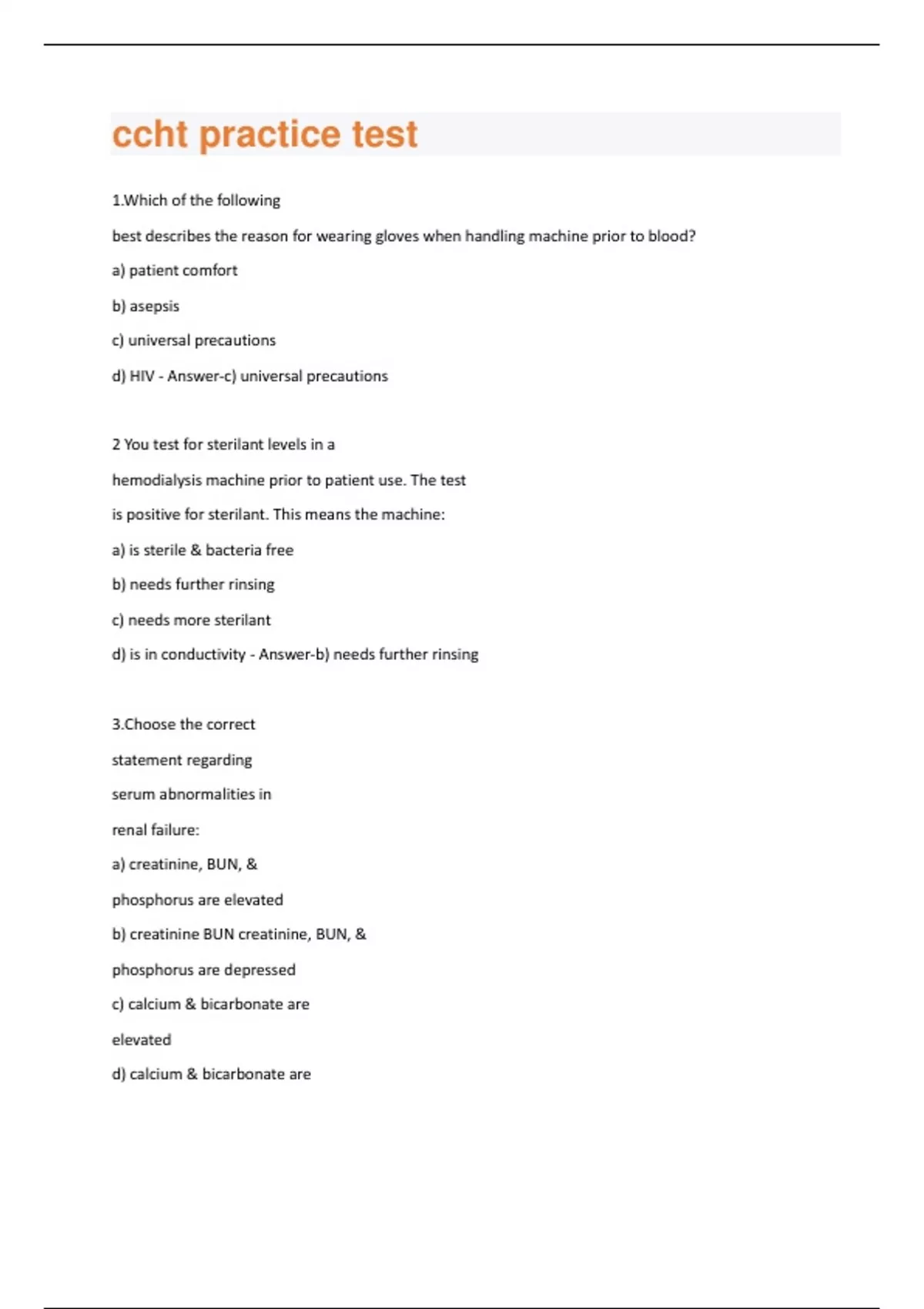 ccht practice test

1.Which of the following

best describes the reason for wearing gloves when handling machine prior to blood?

a) patient comfort

b) asepsis

c) universal precautions

d) HIV - Answer-c) universal precautions

2 You test for sterilant levels in a

hemodialysis machine prior to patient use. The test

is positive for sterilant. This means the machine:

a) is sterile & bacteria free

b) needs further rinsing

c) needs more sterilant

d) is in conductivity - Answer-b) needs further rinsing

3.Choose the correct

statement regarding

serum abnormalities in

renal failure:

a) creatinine, BUN, &

phosphorus are elevated

b) creatinine BUN creatinine, BUN, &

phosphorus are depressed

c) calcium & bicarbonate are

elevated

d) calcium & bicarbonate are